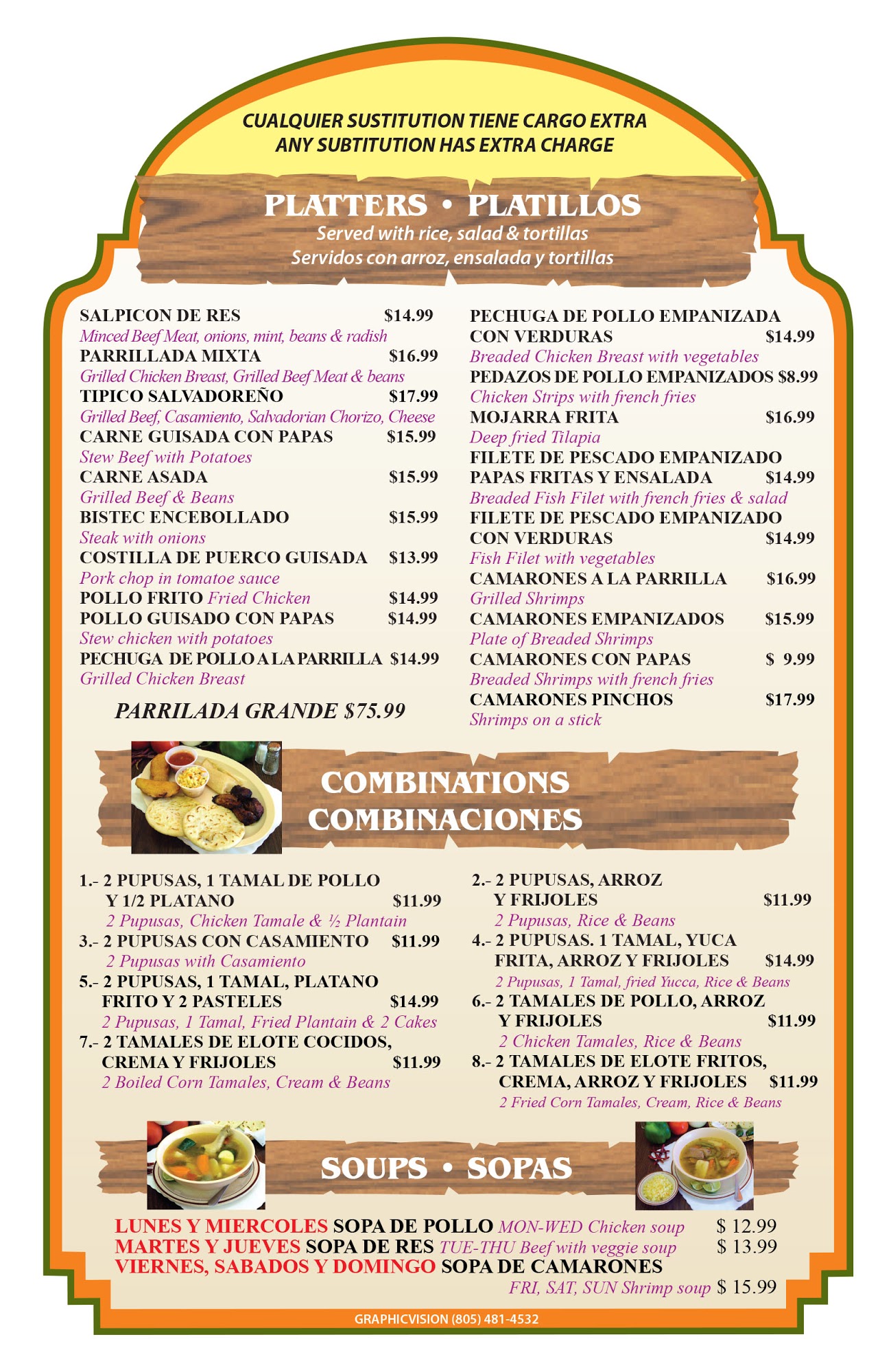 CUALQUIER SUSTITUTION TIENE CARGO EXTRA
ANY SUBTITUTION HAS EXTRA CHARGE

PLATTERS • PLATILLOS
Served with rice, salad & tortillas
Servidos con arroz, ensalada y tortillas

SALPICON DE RES $14.99
Minced Beef Meat, onions, mint, beans & radish
PARRILLADA MIXTA $16.99
Grilled Chicken Breast, Grilled Beef Meat & beans
TIPICO SALVADOREÑO $17.99
Grilled Beef, Casamiento, Salvadorian Chorizo, Cheese
CARNE GUISADA CON PAPAS $15.99
Stew Beef with Potatoes
CARNE ASADA $15.99
Grilled Beef & Beans
BISTEC ENCEBOLLADO $15.99
Steak with onions
COSTILLA DE PUERCO GUISADA $13.99
Pork chop in tomatoe sauce
POLLO FRITO Fried Chicken $14.99
POLLO GUISADO CON PAPAS $14.99
Stew chicken with potatoes
PECHUGA DE POLLO A LA PARRILLA $14.99
Grilled Chicken Breast

PARRILADA GRANDE $75.99

PECHUGA DE POLLO EMPANIZADA CON VERDURAS $14.99
Breaded Chicken Breast with vegetables
PEDAZOS DE POLLO EMPANIZADOS $8.99
Chicken Strips with french fries
MOJARRA FRITA $16.99
Deep fried Tilapia
FILETE DE PESCADO EMPANIZADO PAPAS FRITAS Y ENSALADA $14.99
Breaded Fish Filet with french fries & salad
FILETE DE PESCADO EMPANIZADO CON VERDURAS $14.99
Fish Filet with vegetables
CAMARONES A LA PARRILLA $16.99
Grilled Shrimps
CAMARONES EMPANIZADOS $15.99
Plate of Breaded Shrimps
CAMARONES CON PAPAS $ 9.99
Breaded Shrimps with french fries
CAMARONES PINCHOS $17.99
Shrimps on a stick

COMBINATIONS
COMBINACIONES

1.- 2 PUPUSAS, 1 TAMAL DE POLLO Y 1/2 PLATANO $11.99
2 Pupusas, Chicken Tamale & ½ Plantain
3.- 2 PUPUSAS CON CASAMIENTO $11.99
2 Pupusas with Casamiento
5.- 2 PUPUSAS, 1 TAMAL, PLATANO FRITO Y 2 PASTELES $14.99
2 Pupusas, 1 Tamal, Fried Plantain & 2 Cakes
7.- 2 TAMALES DE ELOTE COCIDOS, CREMA Y FRIJOLES $11.99
2 Boiled Corn Tamales, Cream & Beans

2.- 2 PUPUSAS, ARROZ Y FRIJOLES $11.99
2 Pupusas, Rice & Beans
4.- 2 PUPUSAS. 1 TAMAL, YUCA FRITA, ARROZ Y FRIJOLES $14.99
2 Pupusas, 1 Tamal, fried Yucca, Rice & Beans
6.- 2 TAMALES DE POLLO, ARROZ Y FRIJOLES $11.99
2 Chicken Tamales, Rice & Beans
8.- 2 TAMALES DE ELOTE FRITOS, CREMA, ARROZ Y FRIJOLES $11.99
2 Fried Corn Tamales, Cream, Rice & Beans

SOUPS • SOPAS

LUNES Y MIERCOLES SOPA DE POLLO MON-WED Chicken soup $ 12.99
MARTES Y JUEVES SOPA DE RES TUE-THU Beef with veggie soup $ 13.99
VIERNES, SABADOS Y DOMINGO SOPA DE CAMARONES
FRI, SAT, SUN Shrimp soup $ 15.99

GRAPHICVISION (805) 481-4532